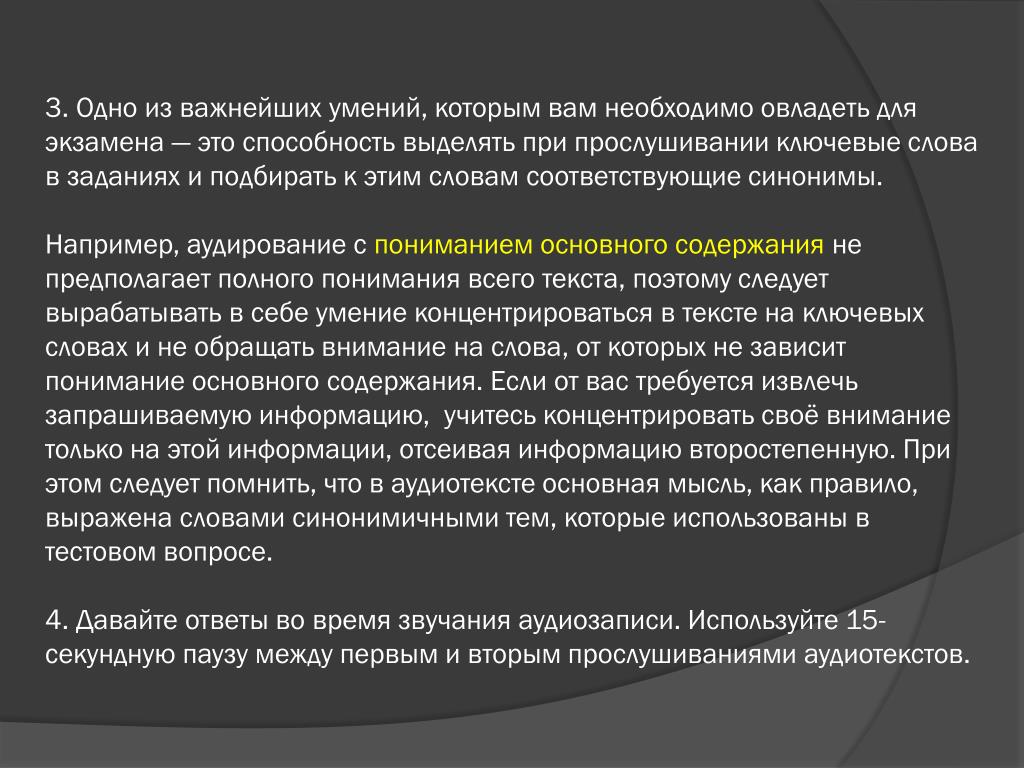 3. Одно из важнейших умений, которым вам необходимо овладеть для экзамена — это способность выделять при прослушивании ключевые слова в заданиях и подбирать к этим словам соответствующие синонимы.

Например, аудирование с пониманием основного содержания не предполагает полного понимания всего текста, поэтому следует вырабатывать в себе умение концентрироваться в тексте на ключевых словах и не обращать внимание на слова, от которых не зависит понимание основного содержания. Если от вас требуется извлечь запрашиваемую информацию, учитесь концентрировать своё внимание только на этой информации, отсеивая информацию второстепенную. При этом следует помнить, что в аудиотексте основная мысль, как правило, выражена словами синонимичными тем, которые использованы в тестовом вопросе.

4. Давайте ответы во время звучания аудиозаписи. Используйте 15-секундную паузу между первым и вторым прослушиваниями аудиотекстов.